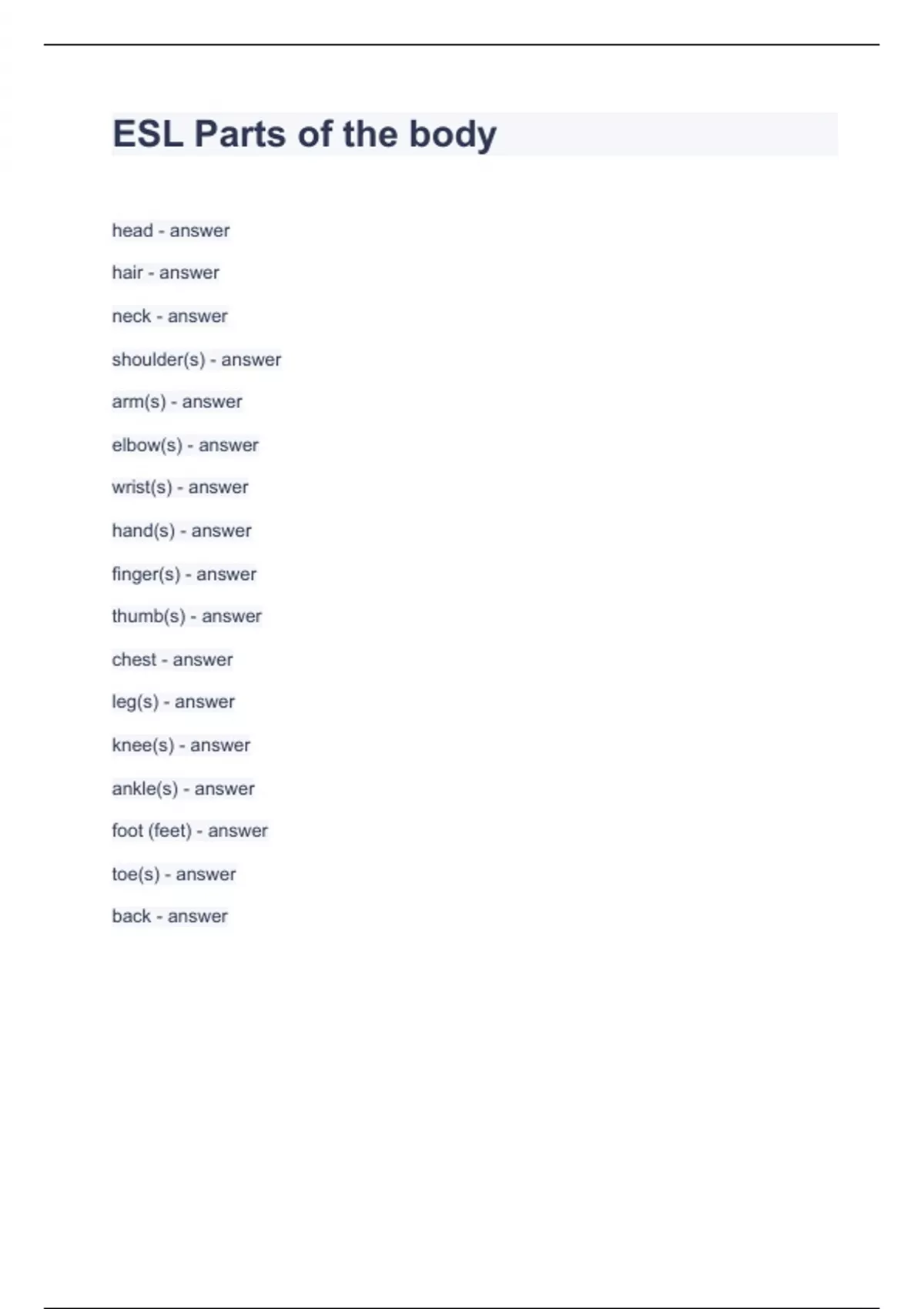 ESL Parts of the body

head - answer

hair - answer

neck - answer

shoulder(s) - answer

arm(s) - answer

elbow(s) - answer

wrist(s) - answer

hand(s) - answer

finger(s) - answer

thumb(s) - answer

chest - answer

leg(s) - answer

knee(s) - answer

ankle(s) - answer

foot (feet) - answer

toe(s) - answer

back - answer